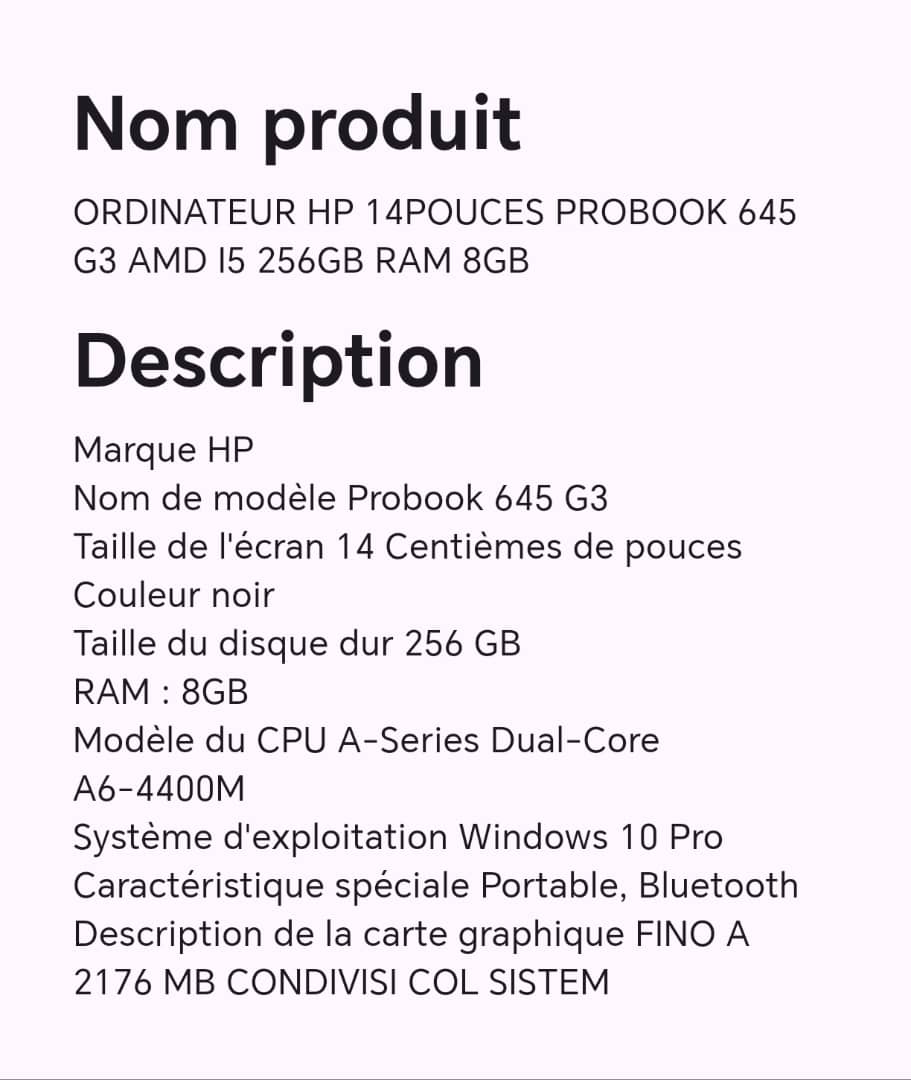 Nom produit

ORDINATEUR HP 14POUCES PROBOOK 645 G3 AMD I5 256GB RAM 8GB

Description

Marque HP
Nom de modèle Probook 645 G3
Taille de l'écran 14 Centièmes de pouces
Couleur noir
Taille du disque dur 256 GB
RAM : 8GB
Modèle du CPU A-Series Dual-Core A6-4400M
Système d'exploitation Windows 10 Pro
Caractéristique spéciale Portable, Bluetooth
Description de la carte graphique FINO A 2176 MB CONDIVISI COL SISTEM